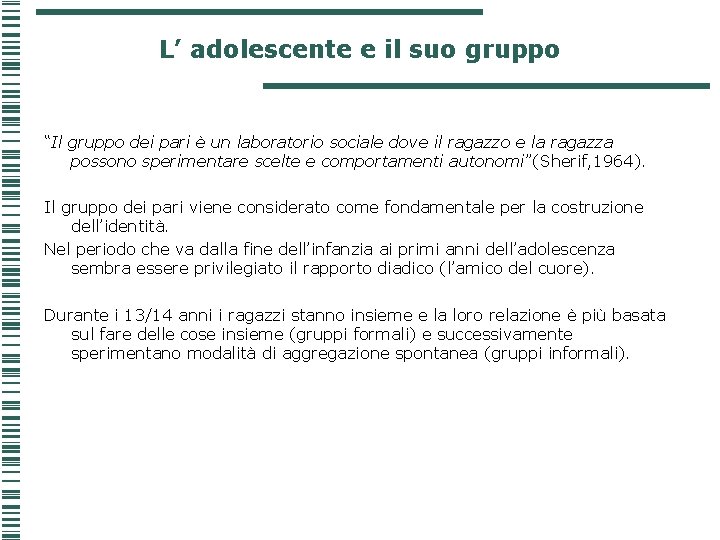 L’ adolescente e il suo gruppo

“Il gruppo dei pari è un laboratorio sociale dove il ragazzo e la ragazza possono sperimentare scelte e comportamenti autonomi”(Sherif,1964).

Il gruppo dei pari viene considerato come fondamentale per la costruzione dell’identità.
Nel periodo che va dalla fine dell’infanzia ai primi anni dell’adolescenza sembra essere privilegiato il rapporto diadico (l’amico del cuore).

Durante i 13/14 anni i ragazzi stanno insieme e la loro relazione è più basata sul fare delle cose insieme (gruppi formali) e successivamente sperimentano modalità di aggregazione spontanea (gruppi informali).